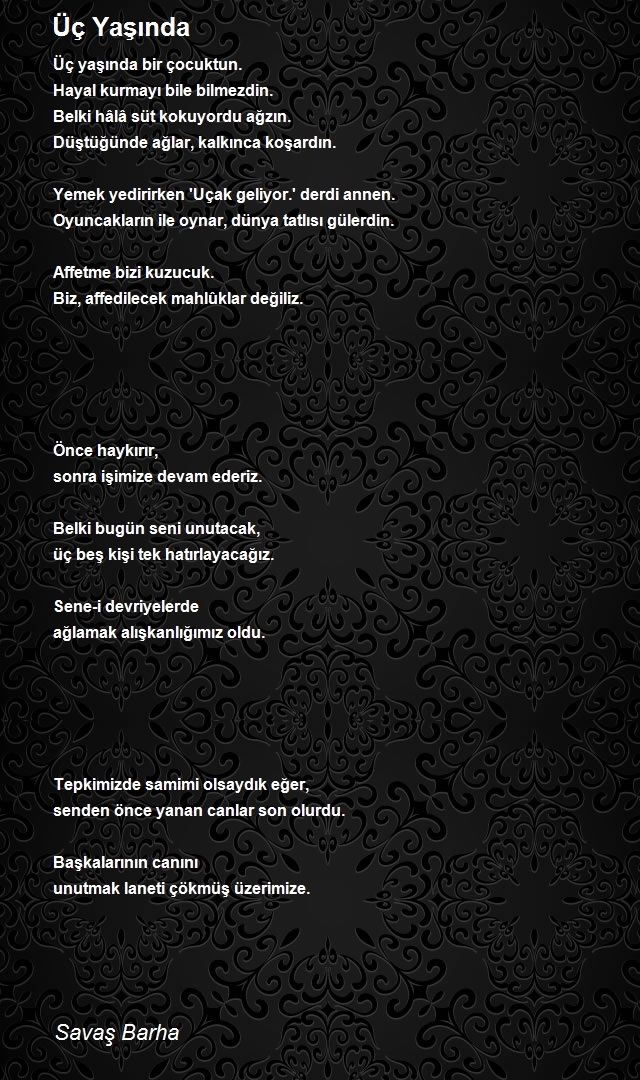 Üç Yaşında

Üç yaşında bir çocuktun.
Hayal kurmayı bile bilmezdin.
Belki hâlâ süt kokuyordu ağzın.
Düştüğünde ağlar, kalkınca koşardın.

Yemek yedirirken 'Uçak geliyor.' derdi annen.
Oyuncakların ile oynar, dünya tatlısı gülerdin.

Affetme bizi kuzucuk.
Biz, affedilecek mahlûklar değiliz.

Önce haykırır,
sonra işimize devam ederiz.

Belki bugün seni unutacak,
üç beş kişi tek hatırlayacağız.

Sene-i devriyelerde
ağlamak alışkanlığımız oldu.

Tepkimizde samimi olsaydık eğer,
senden önce yanan canlar son olurdu.

Başkalarının canını
unutmak laneti çökmüş üzerimize.

Savaş Barha